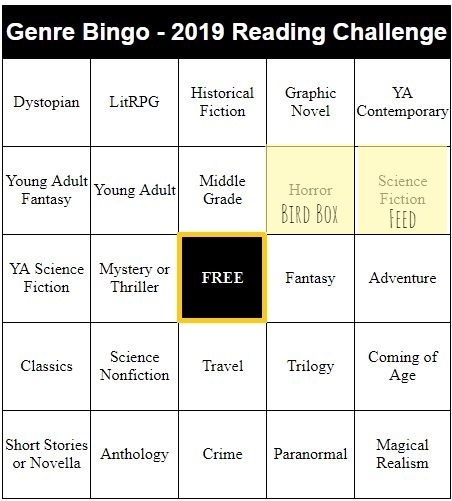 Genre Bingo - 2019 Reading Challenge

| Dystopian | LitRPG | Historical Fiction | Graphic Novel | YA Contemporary |
|---|---|---|---|---|
| Young Adult Fantasy | Young Adult | Middle Grade | Horror BIRD BOX | Science Fiction FEED |
| YA Science Fiction | Mystery or Thriller | FREE | Fantasy | Adventure |
| Classics | Science Nonfiction | Travel | Trilogy | Coming of Age |
| Short Stories or Novella | Anthology | Crime | Paranormal | Magical Realism |